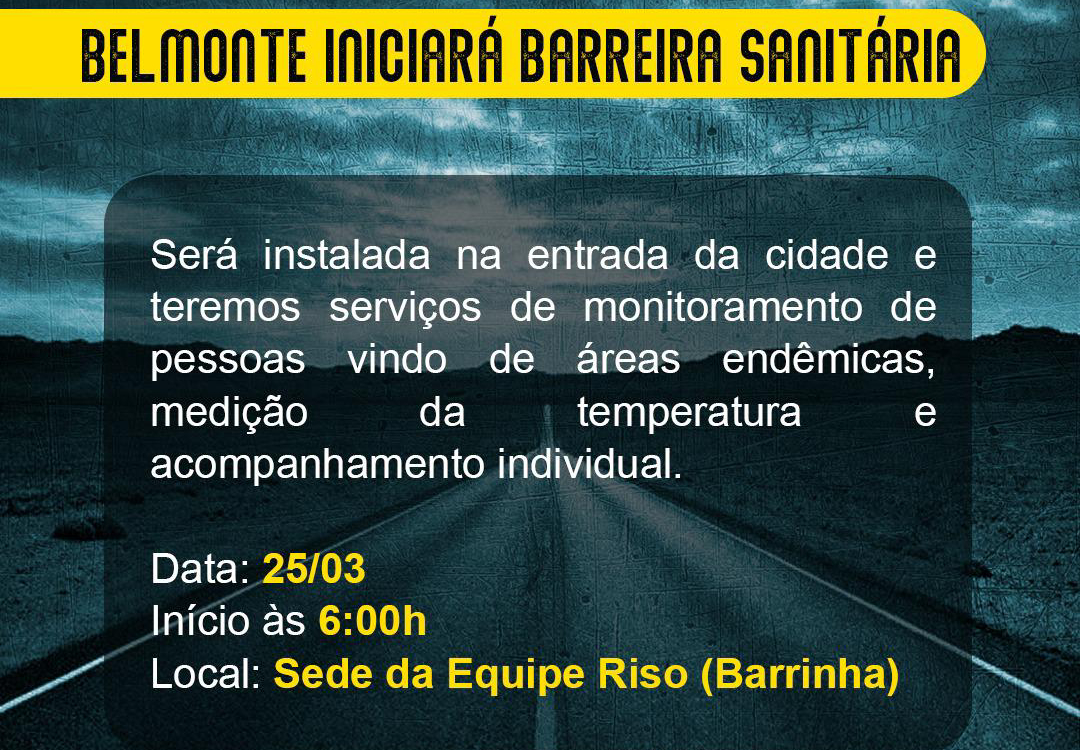 BELMONTE INICIARÁ BARREIRA SANITÁRIA

Será instalada na entrada da cidade e teremos serviços de monitoramento de pessoas vindo de áreas endêmicas, medição da temperatura e acompanhamento individual.

Data: 25/03
Início às 6:00h
Local: Sede da Equipe Riso (Barrinha)